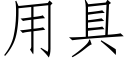 用具